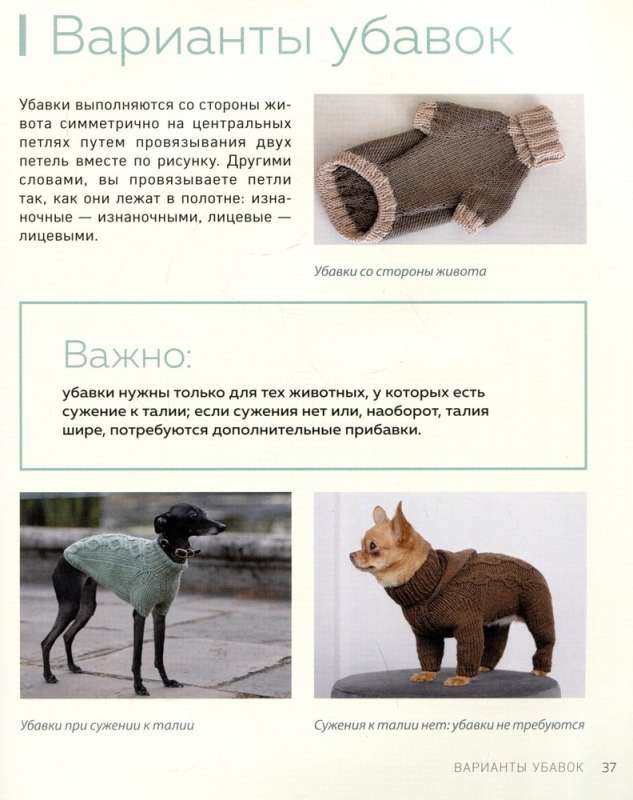 Варианты убавок

Убавки выполняются со стороны живота симметрично на центральных петлях путем провязывания двух петель вместе по рисунку. Другими словами, вы провязываете петли так, как они лежат в полотне: изнаночные — изнаночными, лицевые — лицевыми.

Убавки со стороны живота

Важно:

убавки нужны только для тех животных, у которых есть сужение к талии; если сужения нет или, наоборот, талия шире, потребуются дополнительные прибавки.

Убавки при сужении к талии

Сужения к талии нет: убавки не требуются

ВАРИАНТЫ УБАВОК 37